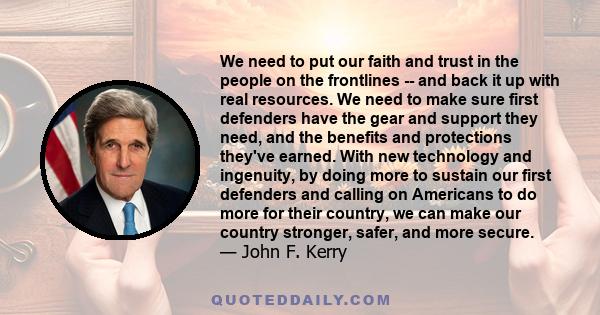 We need to put our faith and trust in the people on the frontlines -- and back it up with real resources. We need to make sure first defenders have the gear and support they need, and the benefits and protections they've earned. With new technology and ingenuity, by doing more to sustain our first defenders and calling on Americans to do more for their country, we can make our country stronger, safer, and more secure.
— John F. Kerry

QUOTEDDAILY.COM